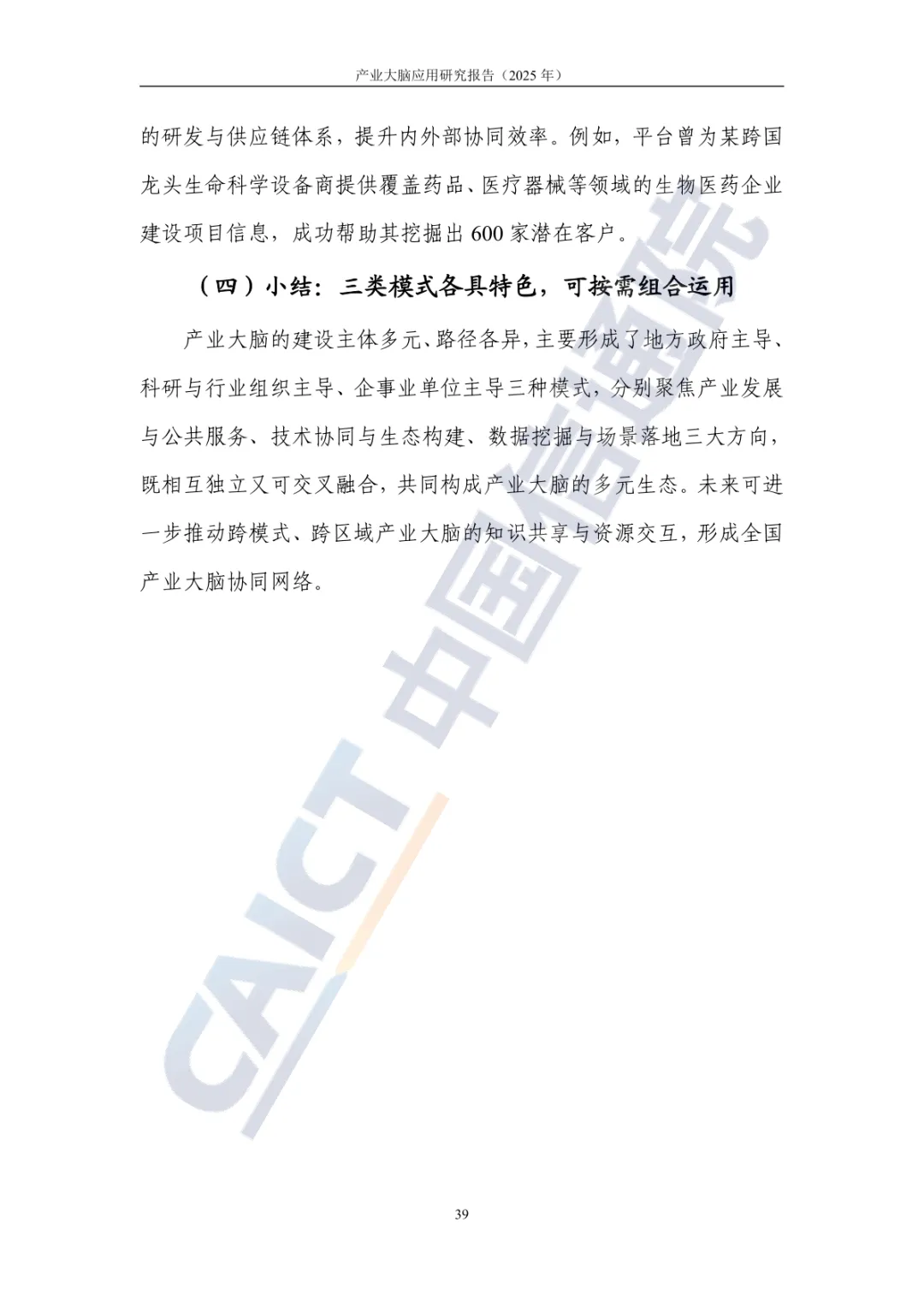 产业大脑应用研究报告（2025年）

的研发与供应链体系，提升内外部协同效率。例如，平台曾为某跨国龙头生命科学设备商提供覆盖药品、医疗器械等领域的生物医药企业建设项目信息，成功帮助其挖掘出600家潜在客户。

（四）小结：三类模式各具特色，可按需组合运用

产业大脑的建设主体多元、路径各异，主要形成了地方政府主导、科研与行业组织主导、企事业单位主导三种模式，分别聚焦产业发展与公共服务、技术协同与生态构建、数据挖掘与场景落地三大方向，既相互独立又可交叉融合，共同构成产业大脑的多元生态。未来可进一步推动跨模式、跨区域产业大脑的知识共享与资源交互，形成全国产业大脑协同网络。

39

CAICT 中国信通院